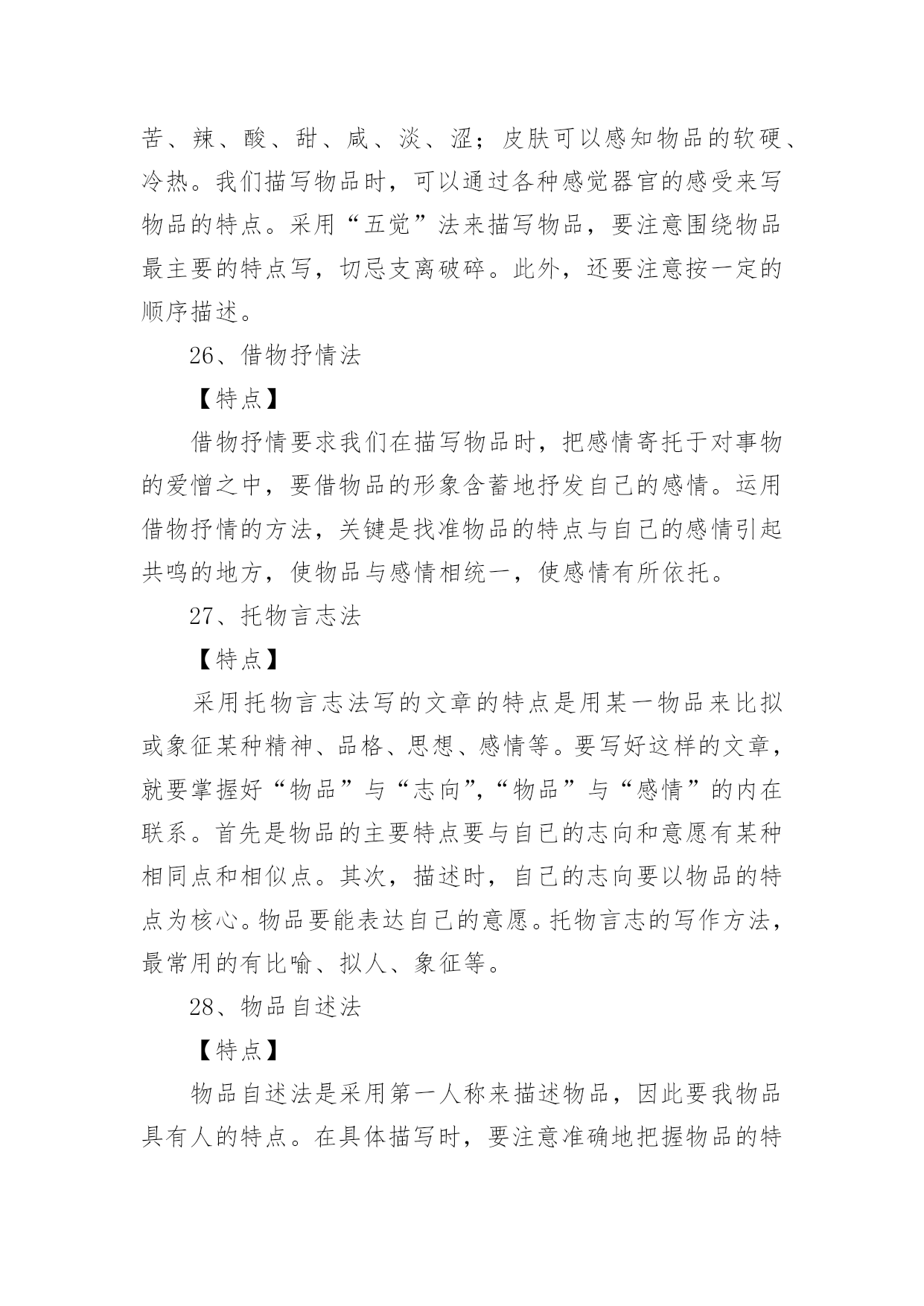 苦、辣、酸、甜、咸、淡、涩；皮肤可以感知物品的软硬、冷热。我们描写物品时，可以通过各种感觉器官的感受来写物品的特点。采用“五觉”法来描写物品，要注意围绕物品最主要的特点写，切忌支离破碎。此外，还要注意按一定的顺序描述。

26、借物抒情法

【特点】

借物抒情要求我们在描写物品时，把感情寄托于对事物的爱憎之中，要借物品的形象含蓄地抒发自己的感情。运用借物抒情的方法，关键是找准物品的特点与自己的感情引起共鸣的地方，使物品与感情相统一，使感情有所依托。

27、托物言志法

【特点】

采用托物言志法写的文章的特点是用某一物品来比拟或象征某种精神、品格、思想、感情等。要写好这样的文章，就要掌握好“物品”与“志向”,“物品”与“感情”的内在联系。首先是物品的主要特点要与自己的志向和意愿有某种相同点和相似点。其次，描述时，自己的志向要以物品的特点为核心。物品要能表达自己的意愿。托物言志的写作方法，最常用的有比喻、拟人、象征等。

28、物品自述法

【特点】

物品自述法是采用第一人称来描述物品，因此要我物品具有人的特点。在具体描写时，要注意准确地把握物品的特